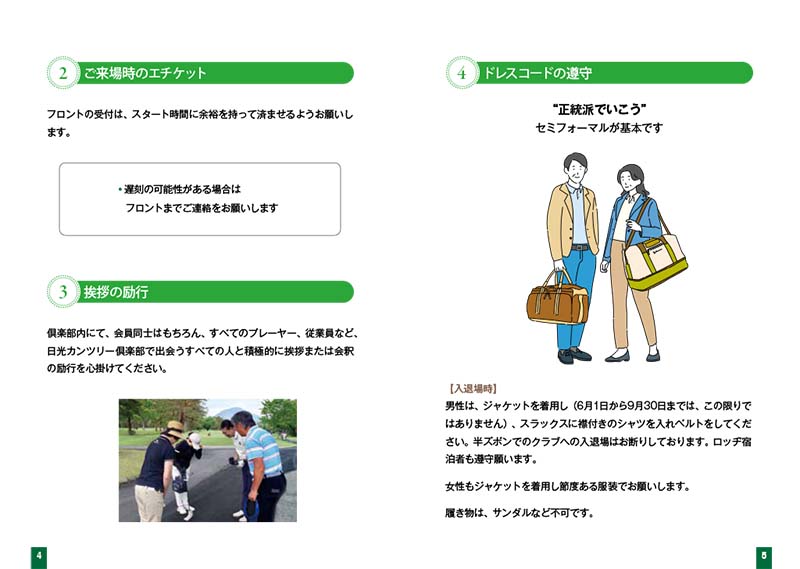 2 ご来場時のエチケット

フロントの受付は、スタート時間に余裕を持って済ませるようお願いします。

• 遅刻の可能性がある場合は
フロントまでご連絡をお願いします

3 挨拶の励行

倶楽部内にて、会員同士はもちろん、すべてのプレーヤー、従業員など、日光カンツリー倶楽部で出会うすべての人と積極的に挨拶または会釈の励行を心掛けてください。

4

4 ドレスコードの遵守

"正統派でいこう"
セミフォーマルが基本です

【入退場時】
男性は、ジャケットを着用し（6月1日から9月30日までは、この限りではありません）、スラックスに襟付きのシャツを入れベルトをしてください。半ズボンでのクラブへの入退場はお断りしております。ロッヂ宿泊者も遵守願います。

女性もジャケットを着用し節度ある服装でお願いします。

履き物は、サンダルなど不可です。

5